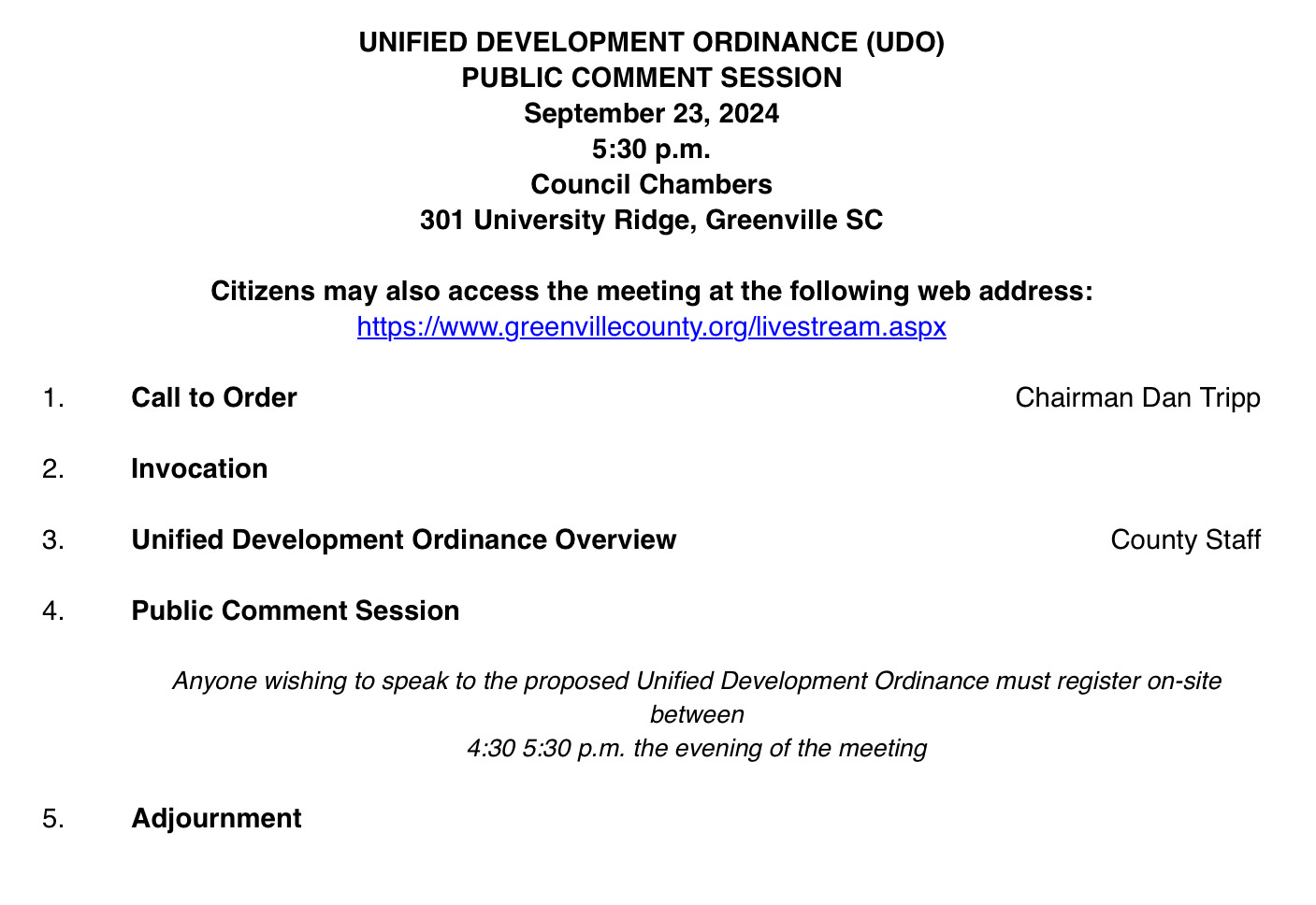 UNIFIED DEVELOPMENT ORDINANCE (UDO)
PUBLIC COMMENT SESSION
September 23, 2024
5:30 p.m.
Council Chambers
301 University Ridge, Greenville SC

Citizens may also access the meeting at the following web address:
https://www.greenvillecounty.org/livestream.aspx

1. Call to Order Chairman Dan Tripp

2. Invocation

3. Unified Development Ordinance Overview County Staff

4. Public Comment Session

Anyone wishing to speak to the proposed Unified Development Ordinance must register on-site between
4:30 5:30 p.m. the evening of the meeting

5. Adjournment